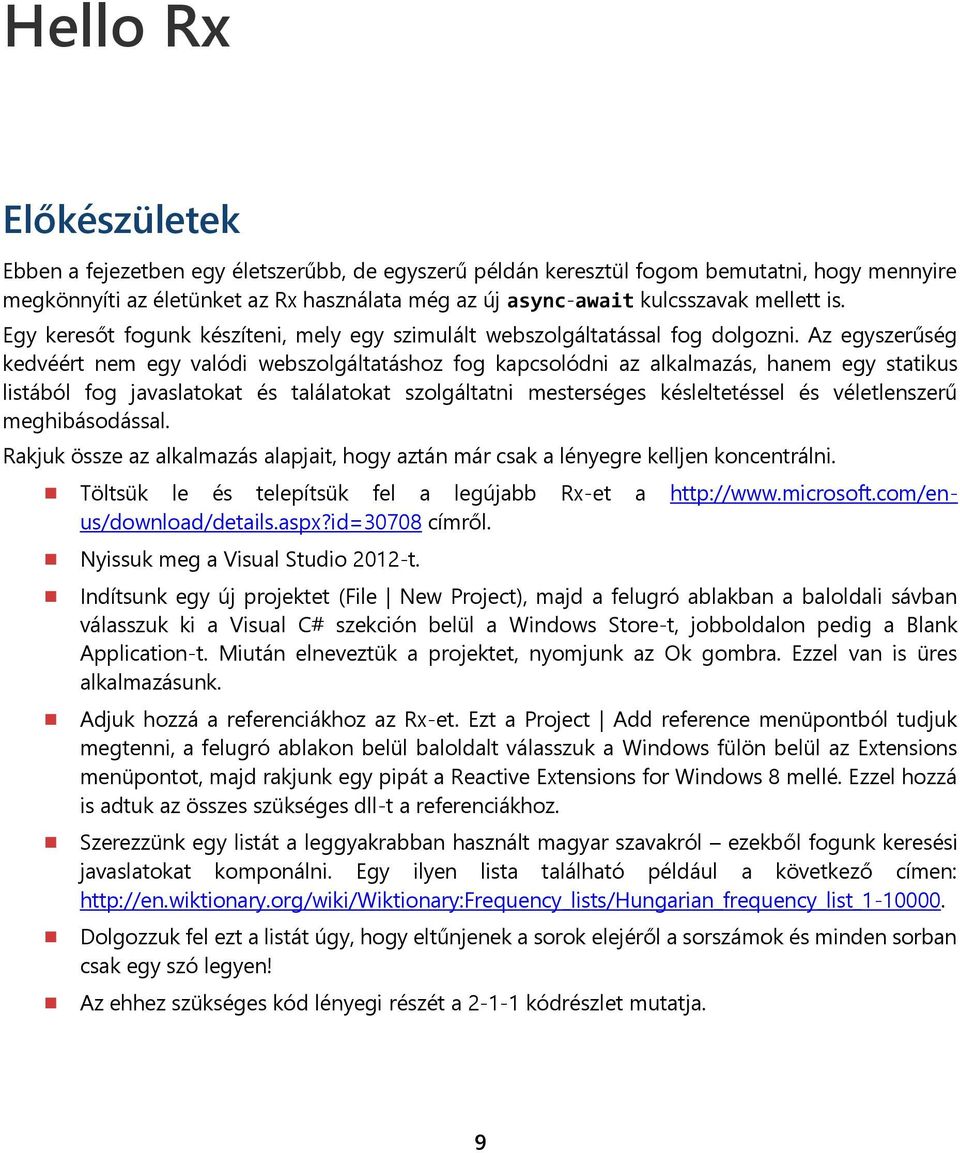 Hello Rx

Előkészületek

Ebben a fejezetben egy életszerűbb, de egyszerű példán keresztül fogom bemutatni, hogy mennyire megkönnyíti az életünket az Rx használata még az új async-await kulcsszavak mellett is.

Egy keresőt fogunk készíteni, mely egy szimulált webszolgáltatással fog dolgozni. Az egyszerűség kedvéért nem egy valódi webszolgáltatáshoz fog kapcsolódni az alkalmazás, hanem egy statikus listából fog javaslatokat és találatokat szolgáltatni mesterséges késleltetéssel és véletlenszerű meghibásodással.

Rakjuk össze az alkalmazás alapjait, hogy aztán már csak a lényegre kelljen koncentrálni.

Töltsük le és telepítsük fel a legújabb Rx-et a http://www.microsoft.com/en-us/download/details.aspx?id=30708 címről.

Nyissuk meg a Visual Studio 2012-t.

Indítsunk egy új projektet (File | New Project), majd a felugró ablakban a baloldali sávban válasszuk ki a Visual C# szekción belül a Windows Store-t, jobboldalon pedig a Blank Application-t. Miután elneveztük a projektet, nyomjunk az Ok gombra. Ezzel van is üres alkalmazásunk.

Adjuk hozzá a referenciákhoz az Rx-et. Ezt a Project | Add reference menüpontból tudjuk megtenni, a felugró ablakon belül baloldalt válasszuk a Windows fülön belül az Extensions menüpontot, majd rakjunk egy pipát a Reactive Extensions for Windows 8 mellé. Ezzel hozzá is adtuk az összes szükséges dll-t a referenciákhoz.

Szerezzünk egy listát a leggyakrabban használt magyar szavakról – ezekből fogunk keresési javaslatokat komponálni. Egy ilyen lista található például a következő címen: http://en.wiktionary.org/wiki/Wiktionary:Frequency_lists/Hungarian_frequency_list_1-10000.

Dolgozzuk fel ezt a listát úgy, hogy eltűnjenek a sorok elejéről a sorszámok és minden sorban csak egy szó legyen!

Az ehhez szükséges kód lényegi részét a 2-1-1 kódrészlet mutatja.

9